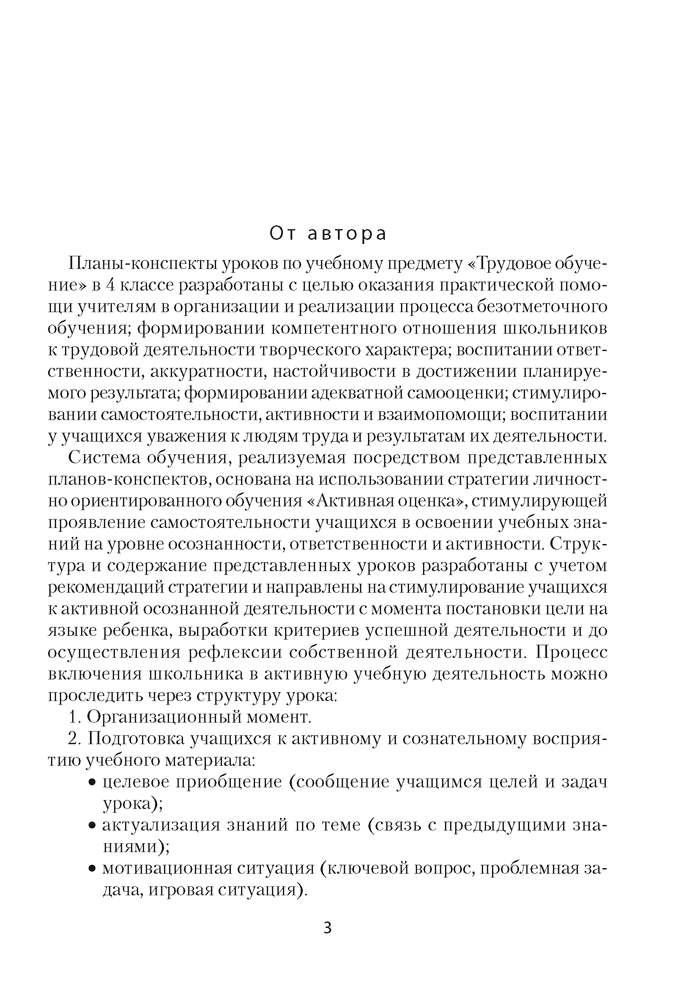 От автора

Планы-конспекты уроков по учебному предмету «Трудовое обучение» в 4 классе разработаны с целью оказания практической помощи учителям в организации и реализации процесса безотметочного обучения; формировании компетентного отношения школьников к трудовой деятельности творческого характера; воспитании ответственности, аккуратности, настойчивости в достижении планируемого результата; формировании адекватной самооценки; стимулировании самостоятельности, активности и взаимопомощи; воспитании у учащихся уважения к людям труда и результатам их деятельности.

Система обучения, реализуемая посредством представленных планов-конспектов, основана на использовании стратегии личностно ориентированного обучения «Активная оценка», стимулирующей проявление самостоятельности учащихся в освоении учебных знаний на уровне осознанности, ответственности и активности. Структура и содержание представленных уроков разработаны с учетом рекомендаций стратегии и направлены на стимулирование учащихся к активной осознанной деятельности с момента постановки цели на языке ребенка, выработки критериев успешной деятельности и до осуществления рефлексии собственной деятельности. Процесс включения школьника в активную учебную деятельность можно проследить через структуру урока:

1. Организационный момент.

2. Подготовка учащихся к активному и сознательному восприятию учебного материала:

• целевое приобщение (сообщение учащимся целей и задач урока);

• актуализация знаний по теме (связь с предыдущими знаниями);

• мотивационная ситуация (ключевой вопрос, проблемная задача, игровая ситуация).

3